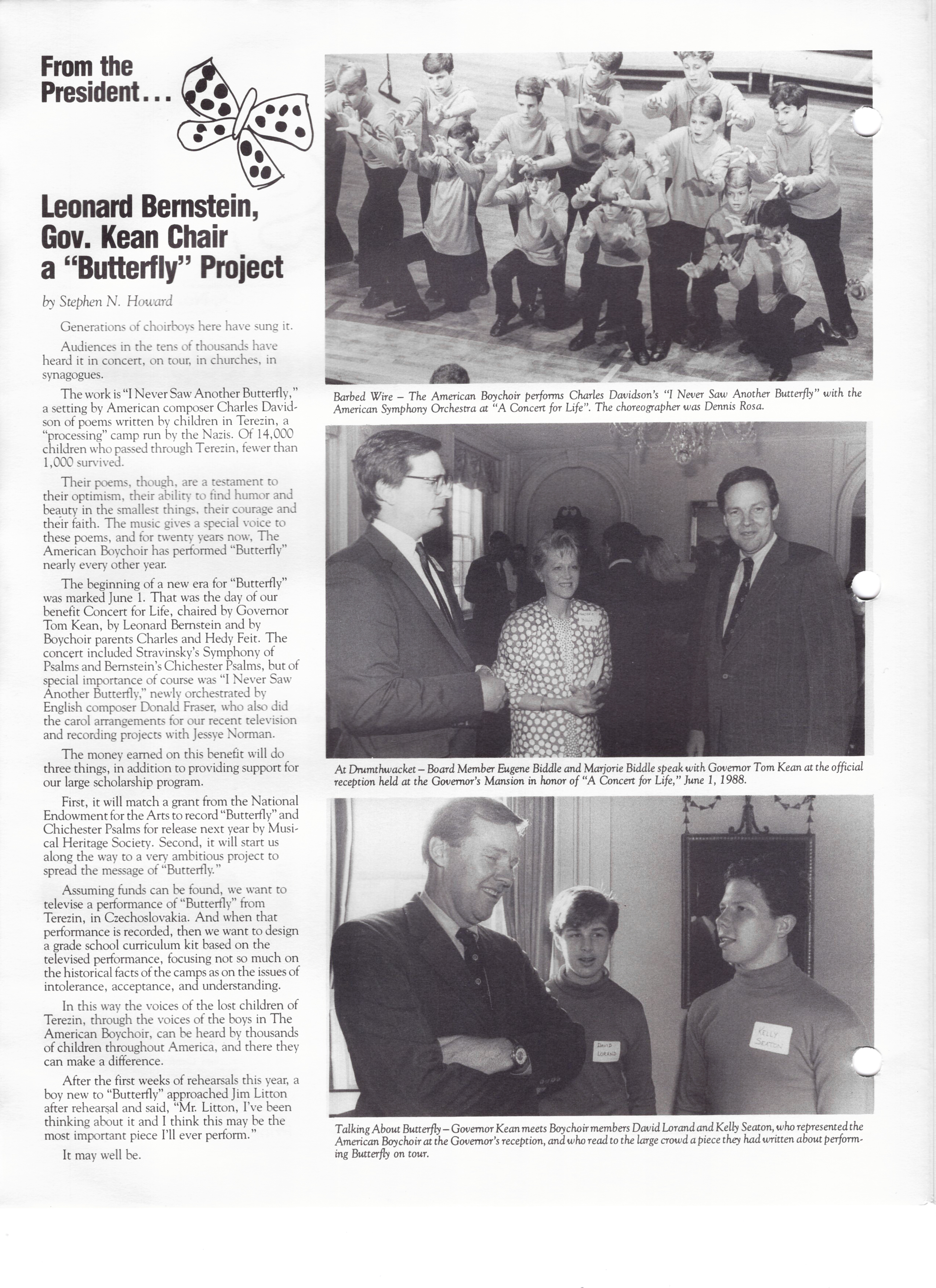 From the President...

Leonard Bernstein, Gov. Kean Chair a "Butterfly" Project

by Stephen N. Howard

Generations of choirboys here have sung it.

Audiences in the tens of thousands have heard it in concert, on tour, in churches, in synagogues.

The work is "I Never Saw Another Butterfly," a setting by American composer Charles Davidson of poems written by children in Terezin, a "processing" camp run by the Nazis. Of 14,000 children who passed through Terezin, fewer than 1,000 survived.

Their poems, though, are a testament to their optimism, their ability to find humor and beauty in the smallest things, their courage and their faith. The music gives a special voice to these poems, and for twenty years now, The American Boychoir has performed "Butterfly" nearly every other year.

The beginning of a new era for "Butterfly" was marked June 1. That was the day of our benefit Concert for Life, chaired by Governor Tom Kean, by Leonard Bernstein and by Boychoir parents Charles and Hedy Feit. The concert included Stravinsky's Symphony of Psalms and Bernstein's Chichester Psalms, but of special importance of course was "I Never Saw Another Butterfly," newly orchestrated by English composer Donald Fraser, who also did the carol arrangements for our recent television and recording projects with Jessye Norman.

The money earned on this benefit will do three things, in addition to providing support for our large scholarship program.

First, it will match a grant from the National Endowment for the Arts to record "Butterfly" and Chichester Psalms for release next year by Musical Heritage Society. Second, it will start us along the way to a very ambitious project to spread the message of "Butterfly."

Assuming funds can be found, we want to televise a performance of "Butterfly" from Terezin, in Czechoslovakia. And when that performance is recorded, then we want to design a grade school curriculum kit based on the televised performance, focusing not so much on the historical facts of the camps as on the issues of intolerance, acceptance, and understanding.

In this way the voices of the lost children of Terezin, through the voices of the boys in The American Boychoir, can be heard by thousands of children throughout America, and there they can make a difference.

After the first weeks of rehearsals this year, a boy new to "Butterfly" approached Jim Litton after rehearsal and said, "Mr. Litton, I've been thinking about it and I think this may be the most important piece I'll ever perform."

It may well be.

Barbed Wire – The American Boychoir performs Charles Davidson's "I Never Saw Another Butterfly" with the American Symphony Orchestra at "A Concert for Life". The choreographer was Dennis Rosa.

At Drumthwacket – Board Member Eugene Biddle and Marjorie Biddle speak with Governor Tom Kean at the official reception held at the Governor's Mansion in honor of "A Concert for Life," June 1, 1988.

DAVID LORAND

KELLY SEATON

Talking About Butterfly – Governor Kean meets Boychoir members David Lorand and Kelly Seaton, who represented the American Boychoir at the Governor's reception, and who read to the large crowd a piece they had written about performing Butterfly on tour.